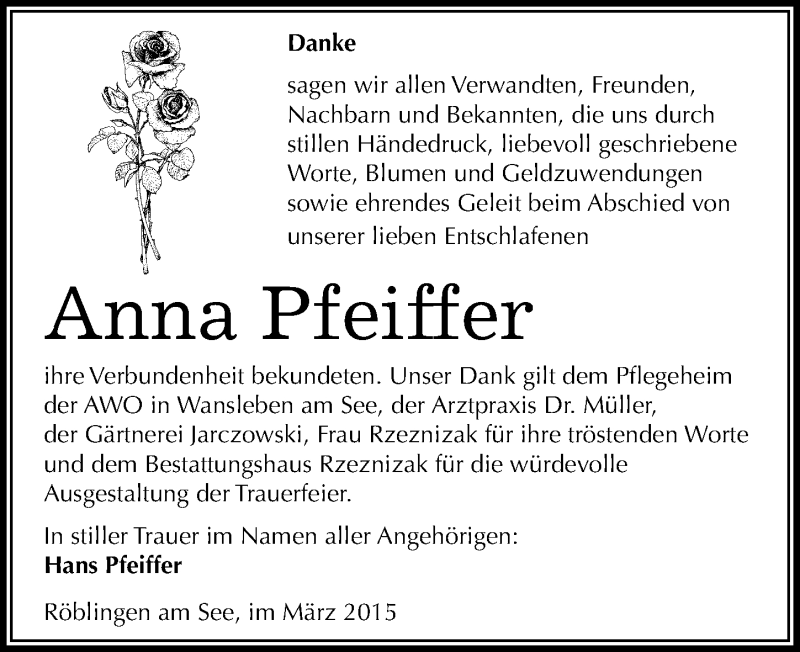 Danke

sagen wir allen Verwandten, Freunden, Nachbarn und Bekannten, die uns durch stillen Händedruck, liebevoll geschriebene Worte, Blumen und Geldzuwendungen sowie ehrendes Geleit beim Abschied von unserer lieben Entschlafenen

Anna Pfeiffer

ihre Verbundenheit bekundeten. Unser Dank gilt dem Pflegeheim der AWO in Wansleben am See, der Arztpraxis Dr. Müller, der Gärtnerei Jarczowski, Frau Rzeznizak für ihre tröstenden Worte und dem Bestattungshaus Rzeznizak für die würdevolle Ausgestaltung der Trauerfeier.

In stiller Trauer im Namen aller Angehörigen:
Hans Pfeiffer

Röblingen am See, im März 2015